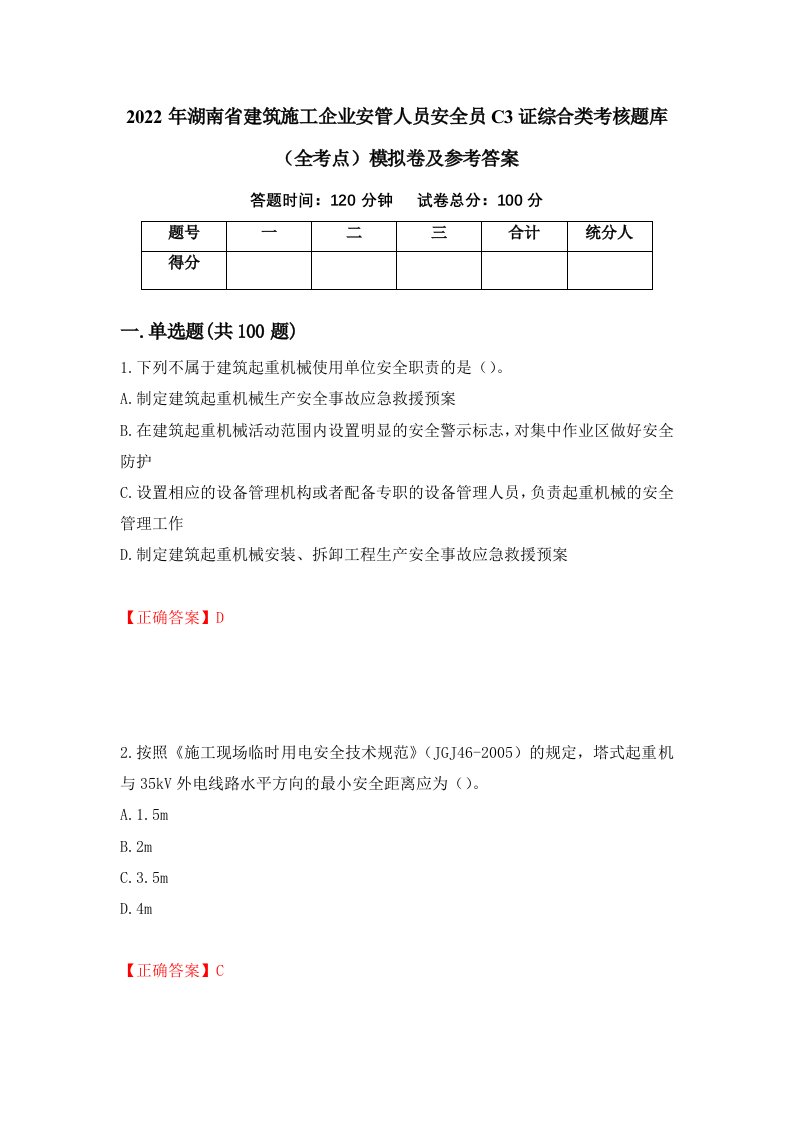 2022年湖南省建筑施工企业安管人员安全员C3证综合类考核题库（全考点）模拟卷及参考答案

答题时间：120分钟　试卷总分：100分

| 题号 | 一 | 二 | 三 | 合计 | 统分人 |
|---|---|---|---|---|---|
| 得分 | | | | | |

一.单选题(共100题)

1.下列不属于建筑起重机械使用单位安全职责的是()。

A.制定建筑起重机械生产安全事故应急救援预案

B.在建筑起重机械活动范围内设置明显的安全警示标志，对集中作业区做好安全防护

C.设置相应的设备管理机构或者配备专职的设备管理人员，负责起重机械的安全管理工作

D.制定建筑起重机械安装、拆卸工程生产安全事故应急救援预案

【正确答案】D

2.按照《施工现场临时用电安全技术规范》(JGJ46-2005)的规定，塔式起重机与35kV外电线路水平方向的最小安全距离应为()。

A.1.5m

B.2m

C.3.5m

D.4m

【正确答案】C